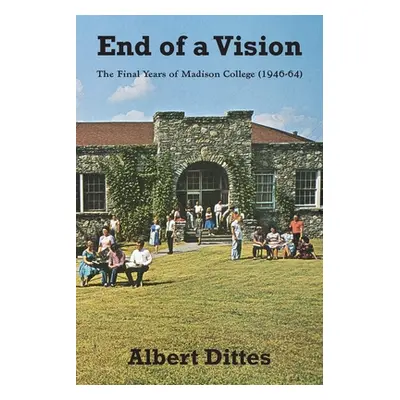 End of a Vision

The Final Years of Madison College (1946-64)

Albert Dittes